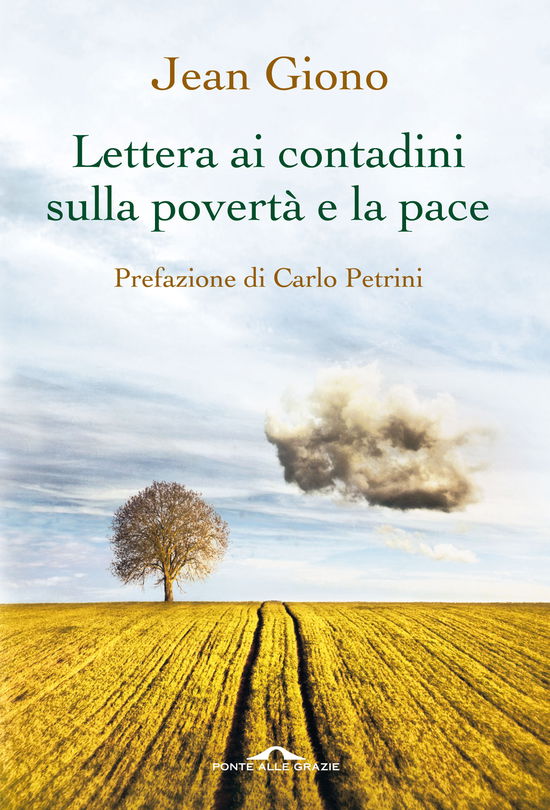 Jean Giono

Lettera ai contadini sulla povertà e la pace

Prefazione di Carlo Petrini

PONTE ALLE GRAZIE